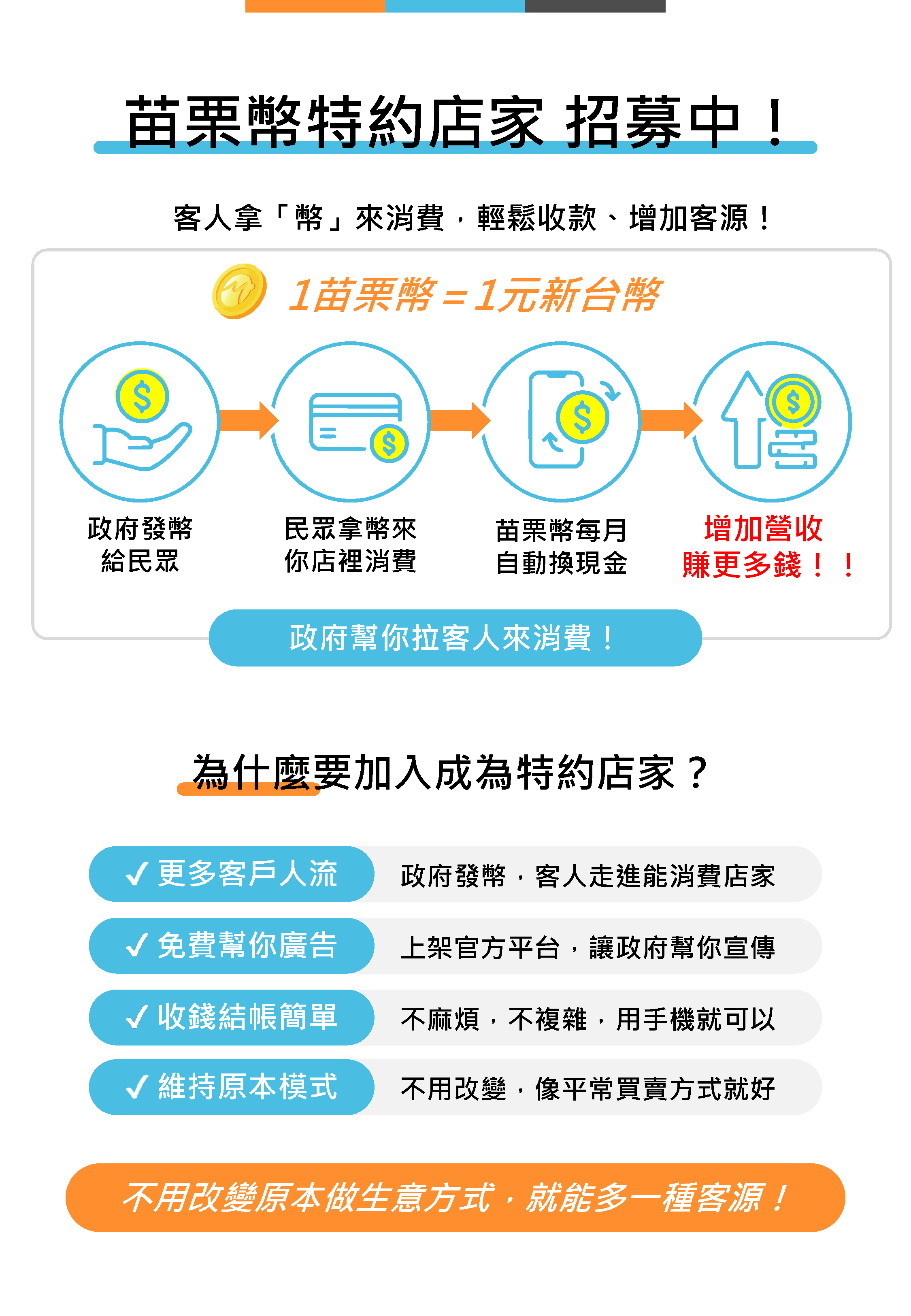 苗栗幣特約店家 招募中！

客人拿「幣」來消費，輕鬆收款、增加客源！

1苗栗幣＝1元新台幣

政府發幣
給民眾

民眾拿幣來
你店裡消費

苗栗幣每月
自動換現金

增加營收
賺更多錢！！

政府幫你拉客人來消費！

為什麼要加入成為特約店家？

✓ 更多客戶人流 政府發幣，客人走進能消費店家

✓ 免費幫你廣告 上架官方平台，讓政府幫你宣傳

✓ 收錢結帳簡單 不麻煩，不複雜，用手機就可以

✓ 維持原本模式 不用改變，像平常買賣方式就好

不用改變原本做生意方式，就能多一種客源！